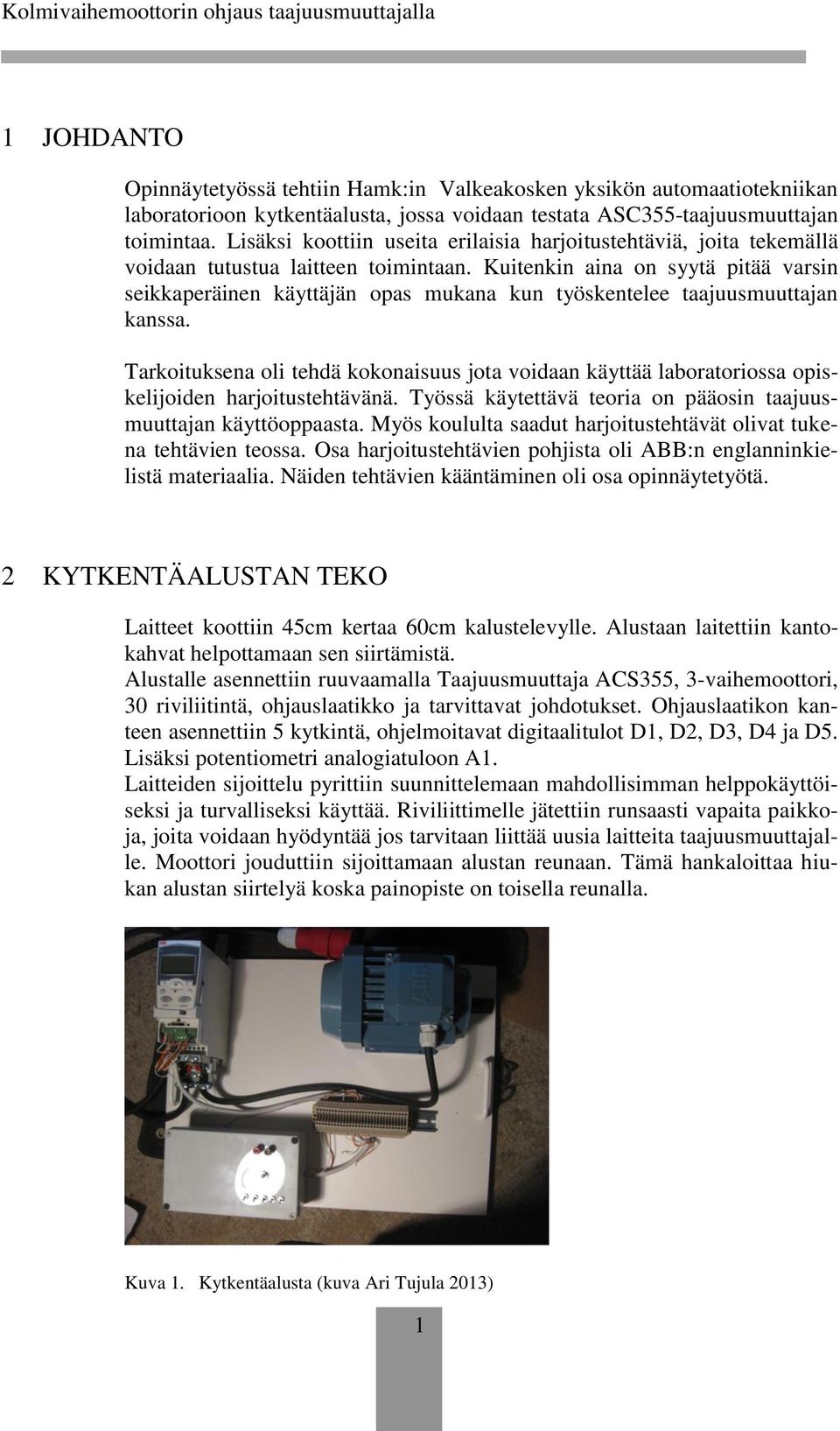 Kolmivaihemoottorin ohjaus taajuusmuuttajalla

1 JOHDANTO

Opinnäytetyössä tehtiin Hamk:in Valkeakosken yksikön automaatiotekniikan laboratorioon kytkentäalusta, jossa voidaan testata ASC355-taajuusmuuttajan toimintaa. Lisäksi koottiin useita erilaisia harjoitustehtäviä, joita tekemällä voidaan tutustua laitteen toimintaan. Kuitenkin aina on syytä pitää varsin seikkaperäinen käyttäjän opas mukana kun työskentelee taajuusmuuttajan kanssa.

Tarkoituksena oli tehdä kokonaisuus jota voidaan käyttää laboratoriossa opiskelijoiden harjoitustehtävänä. Työssä käytettävä teoria on pääosin taajuusmuuttajan käyttöoppaasta. Myös koululta saadut harjoitustehtävät olivat tukena tehtävien teossa. Osa harjoitustehtävien pohjista oli ABB:n englanninkielistä materiaalia. Näiden tehtävien kääntäminen oli osa opinnäytetyötä.

2 KYTKENTÄALUSTAN TEKO

Laitteet koottiin 45cm kertaa 60cm kalustelevylle. Alustaan laitettiin kantokahvat helpottamaan sen siirtämistä.
Alustalle asennettiin ruuvaamalla Taajuusmuuttaja ACS355, 3-vaihemoottori, 30 riviliitintä, ohjauslaatikko ja tarvittavat johdotukset. Ohjauslaatikon kanteen asennettiin 5 kytkintä, ohjelmoitavat digitaalitulot D1, D2, D3, D4 ja D5. Lisäksi potentiometri analogiatuloon A1.
Laitteiden sijoittelu pyrittiin suunnittelemaan mahdollisimman helppokäyttöiseksi ja turvalliseksi käyttää. Riviliittimelle jätettiin runsaasti vapaita paikkoja, joita voidaan hyödyntää jos tarvitaan liittää uusia laitteita taajuusmuuttajalle. Moottori jouduttiin sijoittamaan alustan reunaan. Tämä hankaloittaa hiukan alustan siirtelyä koska painopiste on toisella reunalla.

ABB

Kuva 1. Kytkentäalusta (kuva Ari Tujula 2013)

1